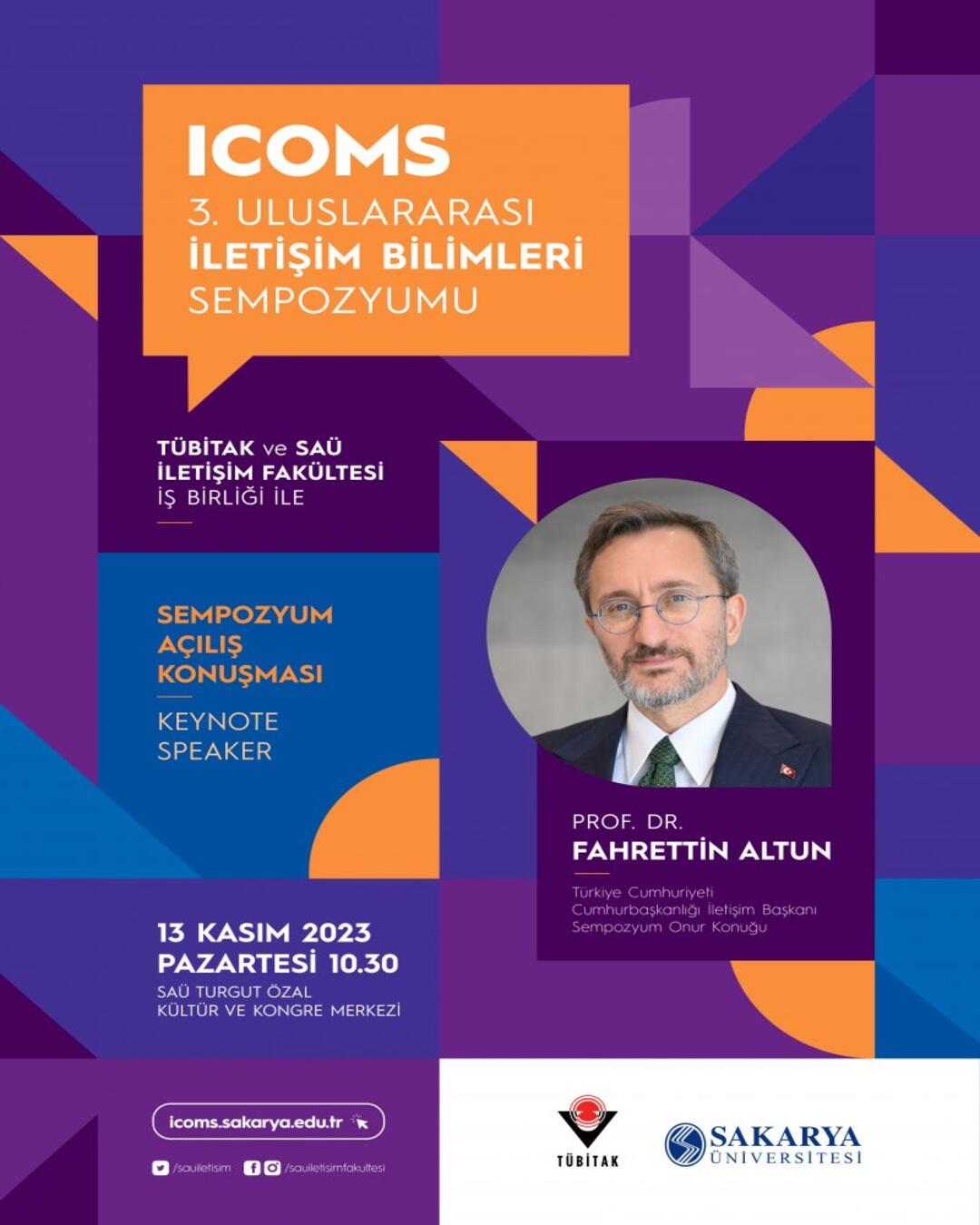 ICOMS
3. ULUSLARARASI
İLETİŞİM BİLİMLERİ
SEMPOZYUMU

TÜBİTAK ve SAÜ
İLETİŞİM FAKÜLTESİ
İŞ BİRLİĞİ İLE

SEMPOZYUM
AÇILIŞ
KONUŞMASI

KEYNOTE
SPEAKER

PROF. DR.
FAHRETTİN ALTUN

Türkiye Cumhuriyeti
Cumhurbaşkanlığı İletişim Başkanı
Sempozyum Onur Konuğu

13 KASIM 2023
PAZARTESİ 10.30
SAÜ TURGUT ÖZAL
KÜLTÜR VE KONGRE MERKEZİ

icoms.sakarya.edu.tr

/sauiletisim /sauiletisimfakultesi

TÜBİTAK

SAKARYA
ÜNİVERSİTESİ